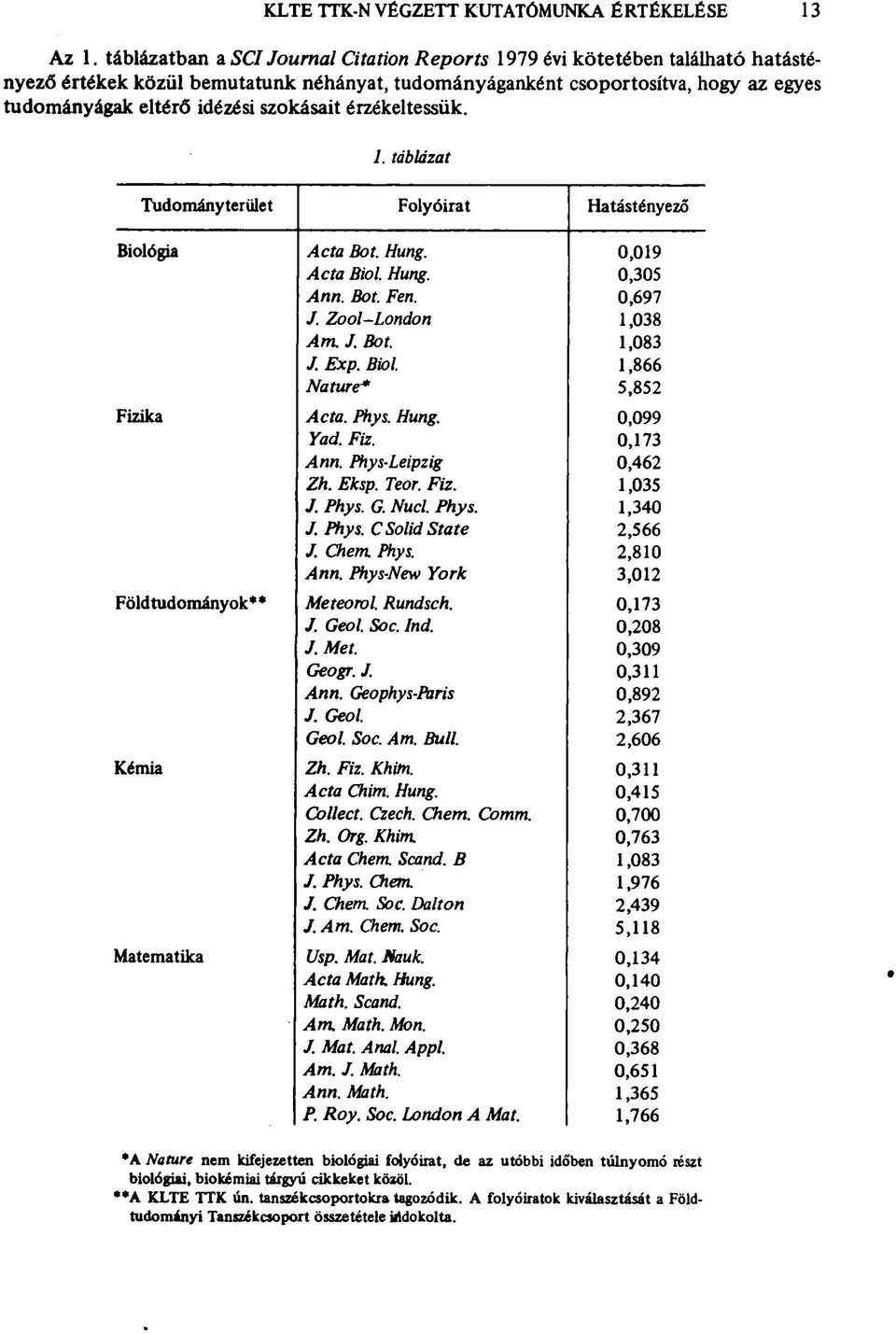 KLTE TTK-N VÉGZETT KUTATÓMUNKA ÉRTÉKELÉSE 13

Az 1. táblázatban a SCI Journal Citation Reports 1979 évi kötetében található hatástényező értékek közül bemutatunk néhányat, tudományáganként csoportosítva, hogy az egyes tudományágak eltérő idézési szokásait érzékeltessük.

1. táblázat

| Tudományterület | Folyóirat | Hatástényező |
|---|---|---|
| Biológia | Acta Bot. Hung. | 0,019 |
| | Acta Biol. Hung. | 0,305 |
| | Ann. Bot. Fen. | 0,697 |
| | J. Zool–London | 1,038 |
| | Am. J. Bot. | 1,083 |
| | J. Exp. Biol. | 1,866 |
| | Nature* | 5,852 |
| Fizika | Acta. Phys. Hung. | 0,099 |
| | Yad. Fiz. | 0,173 |
| | Ann. Phys-Leipzig | 0,462 |
| | Zh. Eksp. Teor. Fiz. | 1,035 |
| | J. Phys. G. Nucl. Phys. | 1,340 |
| | J. Phys. C Solid State | 2,566 |
| | J. Chem. Phys. | 2,810 |
| | Ann. Phys-New York | 3,012 |
| Földtudományok** | Meteorol. Rundsch. | 0,173 |
| | J. Geol. Soc. Ind. | 0,208 |
| | J. Met. | 0,309 |
| | Geogr. J. | 0,311 |
| | Ann. Geophys-Paris | 0,892 |
| | J. Geol. | 2,367 |
| | Geol. Soc. Am. Bull. | 2,606 |
| Kémia | Zh. Fiz. Khim. | 0,311 |
| | Acta Chim. Hung. | 0,415 |
| | Collect. Czech. Chem. Comm. | 0,700 |
| | Zh. Org. Khim. | 0,763 |
| | Acta Chem. Scand. B | 1,083 |
| | J. Phys. Chem. | 1,976 |
| | J. Chem. Soc. Dalton | 2,439 |
| | J. Am. Chem. Soc. | 5,118 |
| Matematika | Usp. Mat. Nauk. | 0,134 |
| | Acta Math. Hung. | 0,140 |
| | Math. Scand. | 0,240 |
| | Am. Math. Mon. | 0,250 |
| | J. Mat. Anal. Appl. | 0,368 |
| | Am. J. Math. | 0,651 |
| | Ann. Math. | 1,365 |
| | P. Roy. Soc. London A Mat. | 1,766 |

*A Nature nem kifejezetten biológiai folyóirat, de az utóbbi időben túlnyomó részt biológiai, biokémiai tárgyú cikkeket közöl.
**A KLTE TTK ún. tanszékcsoportokra tagozódik. A folyóiratok kiválasztását a Földtudományi Tanszékcsoport összetétele indokolta.